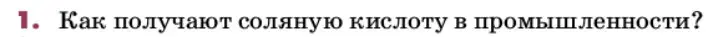 1. Как получают соляную кислоту в промышленности?